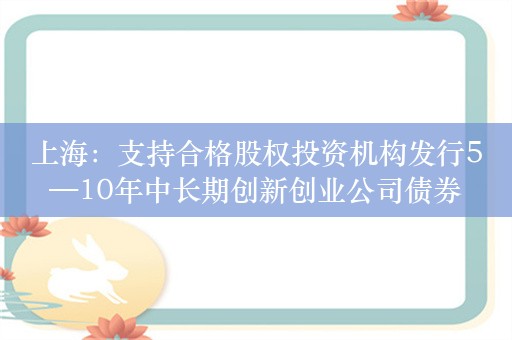 上海：支持合格股权投资机构发行5—10年中长期创新创业公司债券